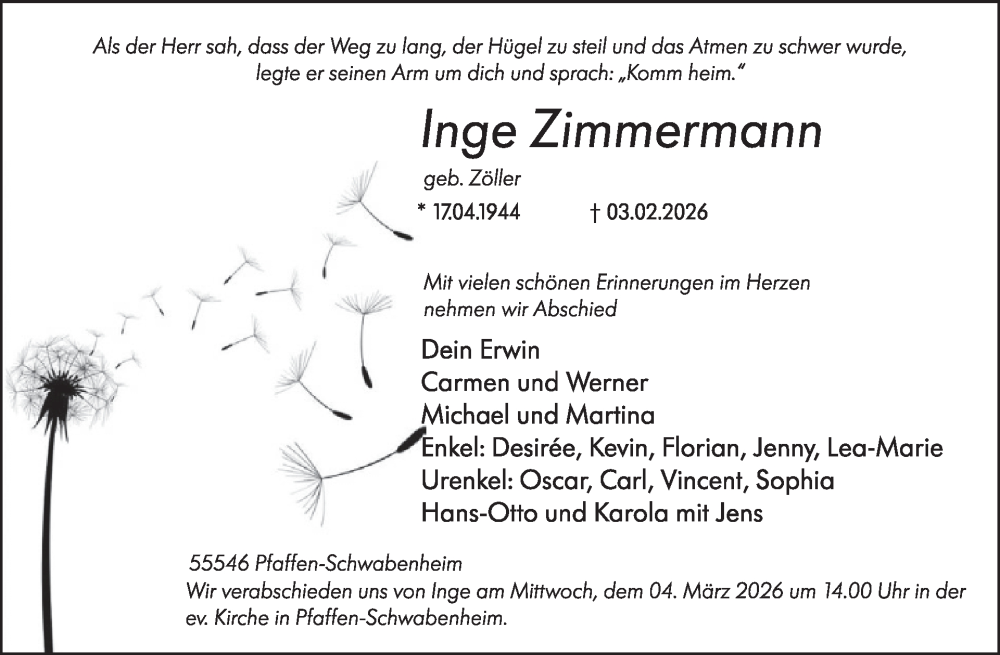 Als der Herr sah, dass der Weg zu lang, der Hügel zu steil und das Atmen zu schwer wurde, legte er seinen Arm um dich und sprach: „Komm heim."

Inge Zimmermann

geb. Zöller

* 17.04.1944 † 03.02.2026

Mit vielen schönen Erinnerungen im Herzen nehmen wir Abschied

Dein Erwin
Carmen und Werner
Michael und Martina
Enkel: Desirée, Kevin, Florian, Jenny, Lea-Marie
Urenkel: Oscar, Carl, Vincent, Sophia
Hans-Otto und Karola mit Jens

55546 Pfaffen-Schwabenheim
Wir verabschieden uns von Inge am Mittwoch, dem 04. März 2026 um 14.00 Uhr in der ev. Kirche in Pfaffen-Schwabenheim.